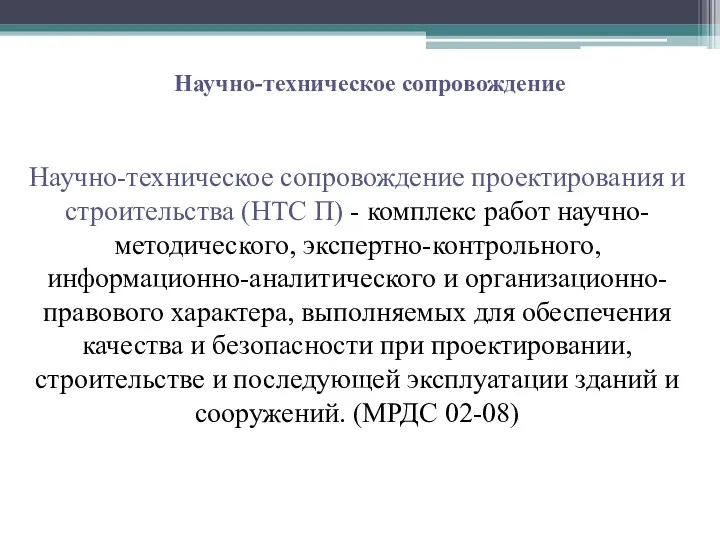 Научно-техническое сопровождение

Научно-техническое сопровождение проектирования и строительства (НТС П) - комплекс работ научно-методического, экспертно-контрольного, информационно-аналитического и организационно-правового характера, выполняемых для обеспечения качества и безопасности при проектировании, строительстве и последующей эксплуатации зданий и сооружений. (МРДС 02-08)